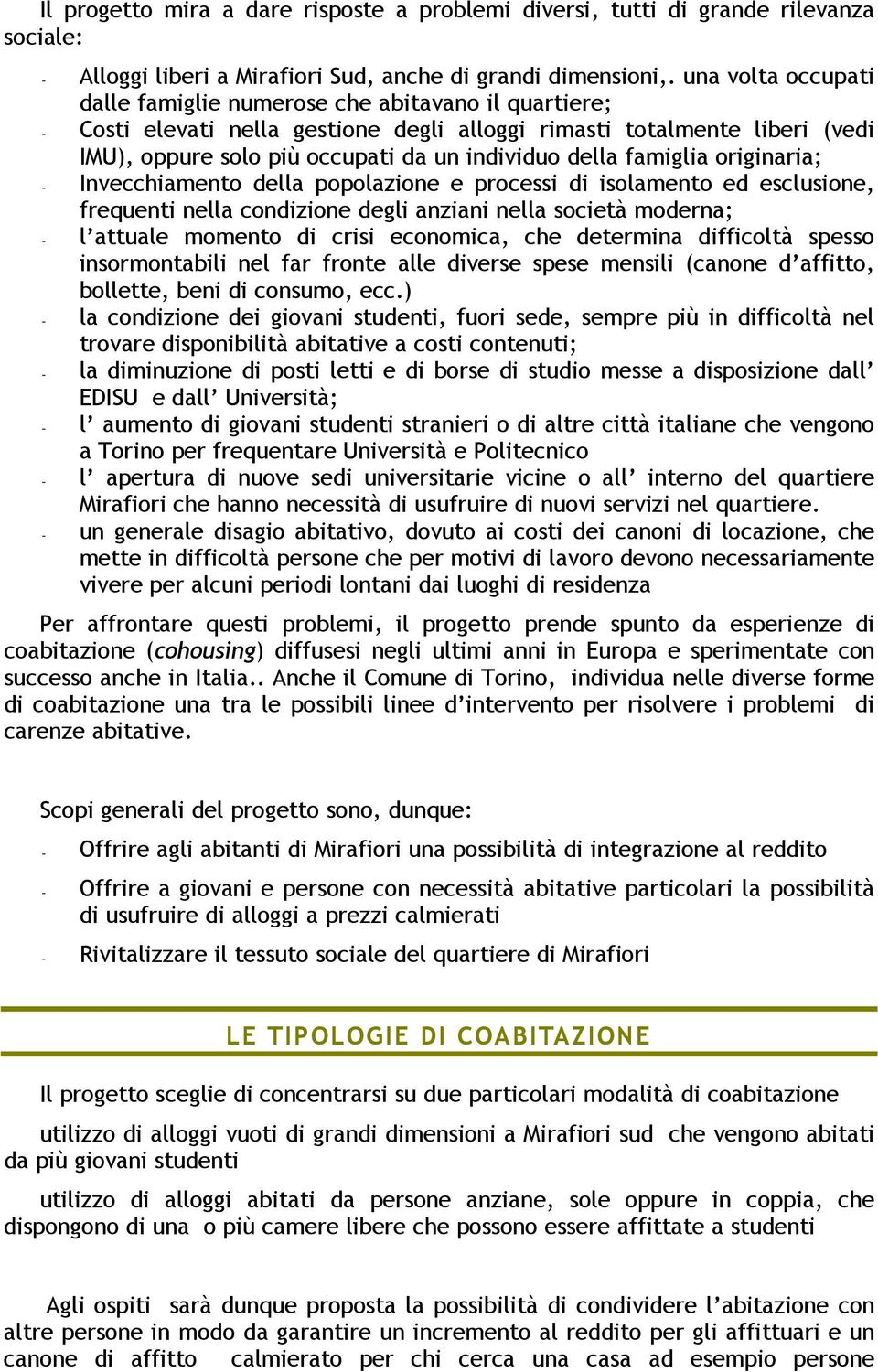 Il progetto mira a dare risposte a problemi diversi, tutti di grande rilevanza sociale:

- Alloggi liberi a Mirafiori Sud, anche di grandi dimensioni,. una volta occupati dalle famiglie numerose che abitavano il quartiere;
- Costi elevati nella gestione degli alloggi rimasti totalmente liberi (vedi IMU), oppure solo più occupati da un individuo della famiglia originaria;
- Invecchiamento della popolazione e processi di isolamento ed esclusione, frequenti nella condizione degli anziani nella società moderna;
- l'attuale momento di crisi economica, che determina difficoltà spesso insormontabili nel far fronte alle diverse spese mensili (canone d'affitto, bollette, beni di consumo, ecc.)
- la condizione dei giovani studenti, fuori sede, sempre più in difficoltà nel trovare disponibilità abitative a costi contenuti;
- la diminuzione di posti letti e di borse di studio messe a disposizione dall' EDISU e dall' Università;
- l' aumento di giovani studenti stranieri o di altre città italiane che vengono a Torino per frequentare Università e Politecnico
- l' apertura di nuove sedi universitarie vicine o all' interno del quartiere Mirafiori che hanno necessità di usufruire di nuovi servizi nel quartiere.
- un generale disagio abitativo, dovuto ai costi dei canoni di locazione, che mette in difficoltà persone che per motivi di lavoro devono necessariamente vivere per alcuni periodi lontani dai luoghi di residenza

Per affrontare questi problemi, il progetto prende spunto da esperienze di coabitazione (cohousing) diffusesi negli ultimi anni in Europa e sperimentate con successo anche in Italia.. Anche il Comune di Torino, individua nelle diverse forme di coabitazione una tra le possibili linee d'intervento per risolvere i problemi di carenze abitative.

Scopi generali del progetto sono, dunque:

- Offrire agli abitanti di Mirafiori una possibilità di integrazione al reddito
- Offrire a giovani e persone con necessità abitative particolari la possibilità di usufruire di alloggi a prezzi calmierati
- Rivitalizzare il tessuto sociale del quartiere di Mirafiori

LE TIPOLOGIE DI COABITAZIONE

Il progetto sceglie di concentrarsi su due particolari modalità di coabitazione

utilizzo di alloggi vuoti di grandi dimensioni a Mirafiori sud che vengono abitati da più giovani studenti

utilizzo di alloggi abitati da persone anziane, sole oppure in coppia, che dispongono di una o più camere libere che possono essere affittate a studenti

Agli ospiti sarà dunque proposta la possibilità di condividere l'abitazione con altre persone in modo da garantire un incremento al reddito per gli affittuari e un canone di affitto calmierato per chi cerca una casa ad esempio persone